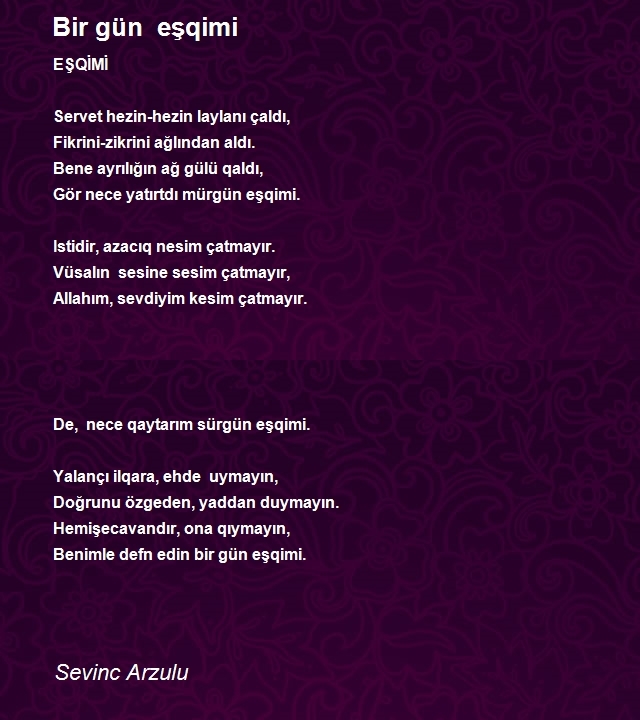 Bir gün eşqimi

EŞQİMİ

Servet hezin-hezin laylanı çaldı,
Fikrini-zikrini ağlından aldı.
Bene ayrılığın ağ gülü qaldı,
Gör nece yatırtdı mürgün eşqimi.

Istidir, azacıq nesim çatmayır.
Vüsalın sesine sesim çatmayır,
Allahım, sevdiyim kesim çatmayır.

De, nece qaytarım sürgün eşqimi.

Yalançı ilqara, ehde uymayın,
Doğrunu özgeden, yaddan duymayın.
Hemişecavandır, ona qıymayın,
Benimle defn edin bir gün eşqimi.

Sevinc Arzulu